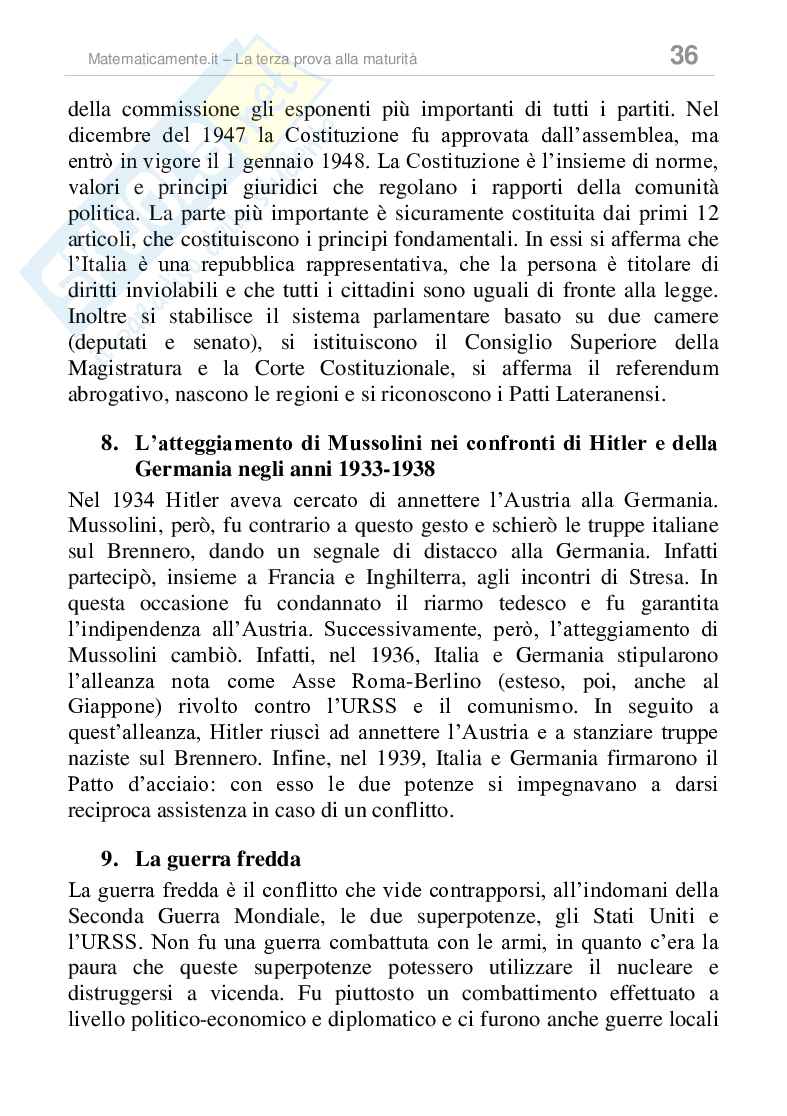 Matematicamente.it – La terza prova alla maturità 36

della commissione gli esponenti più importanti di tutti i partiti. Nel dicembre del 1947 la Costituzione fu approvata dall'assemblea, ma entrò in vigore il 1 gennaio 1948. La Costituzione è l'insieme di norme, valori e principi giuridici che regolano i rapporti della comunità politica. La parte più importante è sicuramente costituita dai primi 12 articoli, che costituiscono i principi fondamentali. In essi si afferma che l'Italia è una repubblica rappresentativa, che la persona è titolare di diritti inviolabili e che tutti i cittadini sono uguali di fronte alla legge. Inoltre si stabilisce il sistema parlamentare basato su due camere (deputati e senato), si istituiscono il Consiglio Superiore della Magistratura e la Corte Costituzionale, si afferma il referendum abrogativo, nascono le regioni e si riconoscono i Patti Lateranensi.

8. L'atteggiamento di Mussolini nei confronti di Hitler e della Germania negli anni 1933-1938

Nel 1934 Hitler aveva cercato di annettere l'Austria alla Germania. Mussolini, però, fu contrario a questo gesto e schierò le truppe italiane sul Brennero, dando un segnale di distacco alla Germania. Infatti partecipò, insieme a Francia e Inghilterra, agli incontri di Stresa. In questa occasione fu condannato il riarmo tedesco e fu garantita l'indipendenza all'Austria. Successivamente, però, l'atteggiamento di Mussolini cambiò. Infatti, nel 1936, Italia e Germania stipularono l'alleanza nota come Asse Roma-Berlino (esteso, poi, anche al Giappone) rivolto contro l'URSS e il comunismo. In seguito a quest'alleanza, Hitler riuscì ad annettere l'Austria e a stanziare truppe naziste sul Brennero. Infine, nel 1939, Italia e Germania firmarono il Patto d'acciaio: con esso le due potenze si impegnavano a darsi reciproca assistenza in caso di un conflitto.

9. La guerra fredda

La guerra fredda è il conflitto che vide contrapporsi, all'indomani della Seconda Guerra Mondiale, le due superpotenze, gli Stati Uniti e l'URSS. Non fu una guerra combattuta con le armi, in quanto c'era la paura che queste superpotenze potessero utilizzare il nucleare e distruggersi a vicenda. Fu piuttosto un combattimento effettuato a livello politico-economico e diplomatico e ci furono anche guerre locali